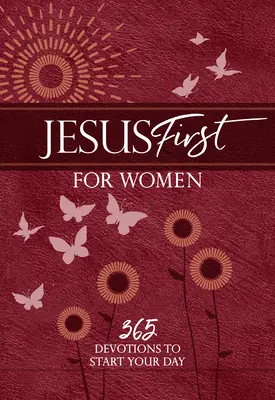 JESUS First
FOR WOMEN

365
DEVOTIONS TO
START YOUR DAY